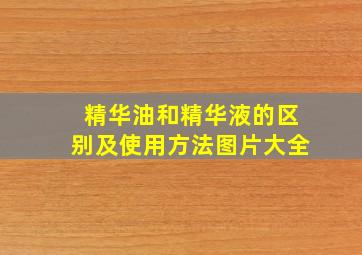 精华油和精华液的区别及使用方法图片大全